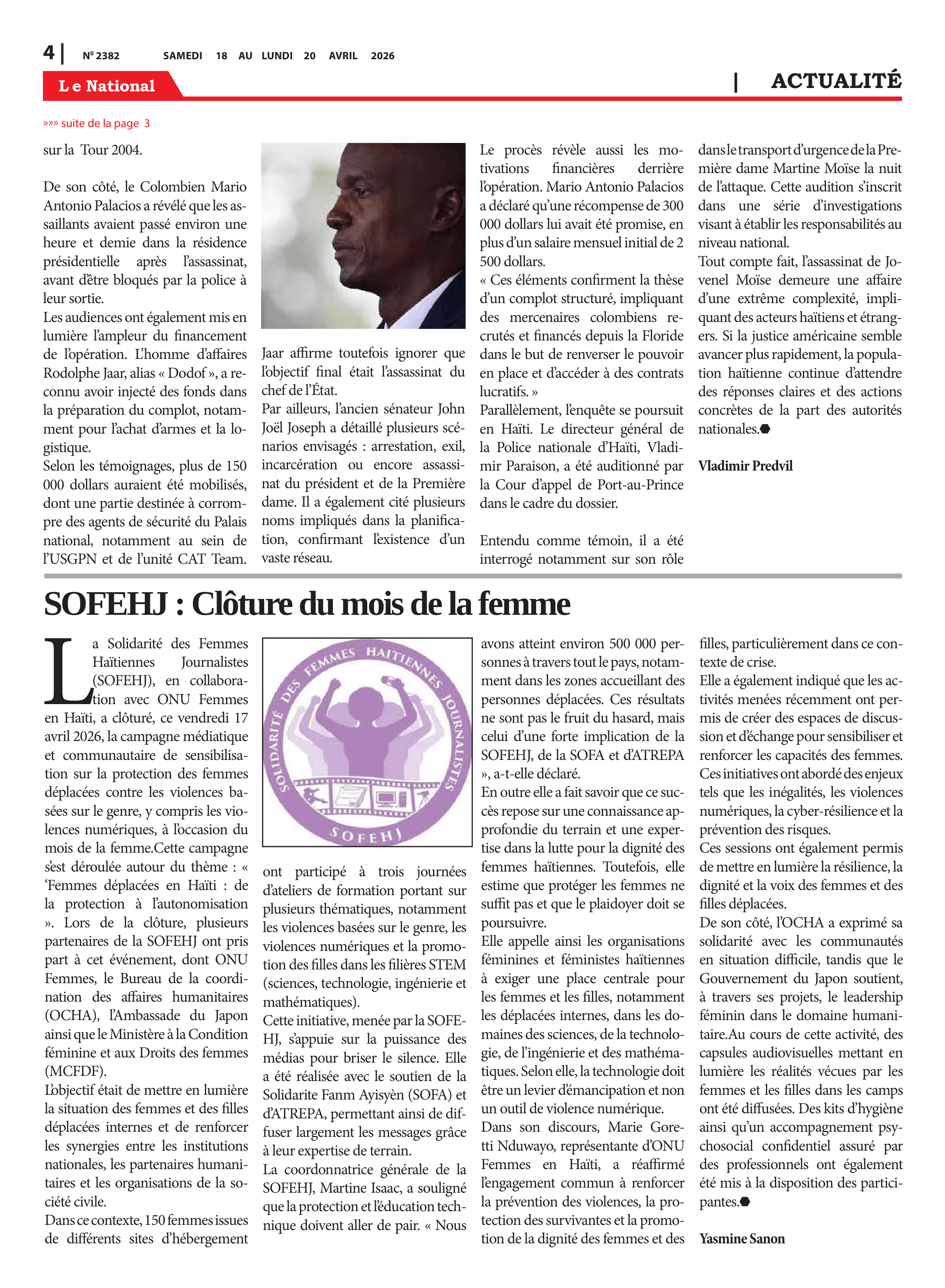 4 | Nº 2382 SAMEDI 18 AU LUNDI 20 AVRIL 2026

Le National

| ACTUALITÉ

»»» suite de la page 3

sur la Tour 2004.

De son côté, le Colombien Mario Antonio Palacios a révélé que les assaillants avaient passé environ une heure et demie dans la résidence présidentielle après l'assassinat, avant d'être bloqués par la police à leur sortie.
Les audiences ont également mis en lumière l'ampleur du financement de l'opération. L'homme d'affaires Rodolphe Jaar, alias « Dodof », a reconnu avoir injecté des fonds dans la préparation du complot, notamment pour l'achat d'armes et la logistique.
Selon les témoignages, plus de 150 000 dollars auraient été mobilisés, dont une partie destinée à corrompre des agents de sécurité du Palais national, notamment au sein de l'USGPN et de l'unité CAT Team.

Jaar affirme toutefois ignorer que l'objectif final était l'assassinat du chef de l'État.
Par ailleurs, l'ancien sénateur John Joël Joseph a détaillé plusieurs scénarios envisagés : arrestation, exil, incarcération ou encore assassinat du président et de la Première dame. Il a également cité plusieurs noms impliqués dans la planification, confirmant l'existence d'un vaste réseau.

Le procès révèle aussi les motivations financières derrière l'opération. Mario Antonio Palacios a déclaré qu'une récompense de 300 000 dollars lui avait été promise, en plus d'un salaire mensuel initial de 2 500 dollars.
« Ces éléments confirment la thèse d'un complot structuré, impliquant des mercenaires colombiens recrutés et financés depuis la Floride dans le but de renverser le pouvoir en place et d'accéder à des contrats lucratifs. »
Parallèlement, l'enquête se poursuit en Haïti. Le directeur général de la Police nationale d'Haïti, Vladimir Paraison, a été auditionné par la Cour d'appel de Port-au-Prince dans le cadre du dossier.

Entendu comme témoin, il a été interrogé notamment sur son rôle dans le transport d'urgence de la Première dame Martine Moïse la nuit de l'attaque. Cette audition s'inscrit dans une série d'investigations visant à établir les responsabilités au niveau national.
Tout compte fait, l'assassinat de Jovenel Moïse demeure une affaire d'une extrême complexité, impliquant des acteurs haïtiens et étrangers. Si la justice américaine semble avancer plus rapidement, la population haïtienne continue d'attendre des réponses claires et des actions concrètes de la part des autorités nationales.

Vladimir Predvil

SOFEHJ : Clôture du mois de la femme

La Solidarité des Femmes Haïtiennes Journalistes (SOFEHJ), en collaboration avec ONU Femmes en Haïti, a clôturé, ce vendredi 17 avril 2026, la campagne médiatique et communautaire de sensibilisation sur la protection des femmes déplacées contre les violences basées sur le genre, y compris les violences numériques, à l'occasion du mois de la femme.Cette campagne s'est déroulée autour du thème : « 'Femmes déplacées en Haïti : de la protection à l'autonomisation ». Lors de la clôture, plusieurs partenaires de la SOFEHJ ont pris part à cet événement, dont ONU Femmes, le Bureau de la coordination des affaires humanitaires (OCHA), l'Ambassade du Japon ainsi que le Ministère à la Condition féminine et aux Droits des femmes (MCFDF).
L'objectif était de mettre en lumière la situation des femmes et des filles déplacées internes et de renforcer les synergies entre les institutions nationales, les partenaires humanitaires et les organisations de la société civile.
Dans ce contexte, 150 femmes issues de différents sites d'hébergement

SOLIDARITÉ DES FEMMES HAITIENNES JOURNALISTES
SOFEHJ

ont participé à trois journées d'ateliers de formation portant sur plusieurs thématiques, notamment les violences basées sur le genre, les violences numériques et la promotion des filles dans les filières STEM (sciences, technologie, ingénierie et mathématiques).
Cette initiative, menée par la SOFEHJ, s'appuie sur la puissance des médias pour briser le silence. Elle a été réalisée avec le soutien de la Solidarite Fanm Ayisyèn (SOFA) et d'ATREPA, permettant ainsi de diffuser largement les messages grâce à leur expertise de terrain.
La coordonnatrice générale de la SOFEHJ, Martine Isaac, a souligné que la protection et l'éducation technique doivent aller de pair. « Nous avons atteint environ 500 000 personnes à travers tout le pays, notamment dans les zones accueillant des personnes déplacées. Ces résultats ne sont pas le fruit du hasard, mais celui d'une forte implication de la SOFEHJ, de la SOFA et d'ATREPA », a-t-elle déclaré.
En outre elle a fait savoir que ce succès repose sur une connaissance approfondie du terrain et une expertise dans la lutte pour la dignité des femmes haïtiennes. Toutefois, elle estime que protéger les femmes ne suffit pas et que le plaidoyer doit se poursuivre.
Elle appelle ainsi les organisations féminines et féministes haïtiennes à exiger une place centrale pour les femmes et les filles, notamment les déplacées internes, dans les domaines des sciences, de la technologie, de l'ingénierie et des mathématiques. Selon elle, la technologie doit être un levier d'émancipation et non un outil de violence numérique.
Dans son discours, Marie Goretti Nduwayo, représentante d'ONU Femmes en Haïti, a réaffirmé l'engagement commun à renforcer la prévention des violences, la protection des survivantes et la promotion de la dignité des femmes et des filles, particulièrement dans ce contexte de crise.
Elle a également indiqué que les activités menées récemment ont permis de créer des espaces de discussion et d'échange pour sensibiliser et renforcer les capacités des femmes. Ces initiatives ont abordé des enjeux tels que les inégalités, les violences numériques, la cyber-résilience et la prévention des risques.
Ces sessions ont également permis de mettre en lumière la résilience, la dignité et la voix des femmes et des filles déplacées.
De son côté, l'OCHA a exprimé sa solidarité avec les communautés en situation difficile, tandis que le Gouvernement du Japon soutient, à travers ses projets, le leadership féminin dans le domaine humanitaire.Au cours de cette activité, des capsules audiovisuelles mettant en lumière les réalités vécues par les femmes et les filles dans les camps ont été diffusées. Des kits d'hygiène ainsi qu'un accompagnement psychosocial confidentiel assuré par des professionnels ont également été mis à la disposition des participantes.

Yasmine Sanon